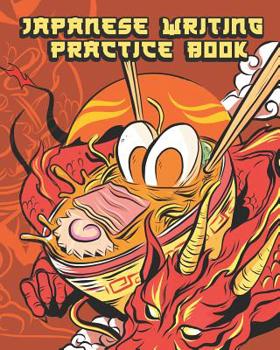 JAPANESE WRITING PRACTICE BOOK